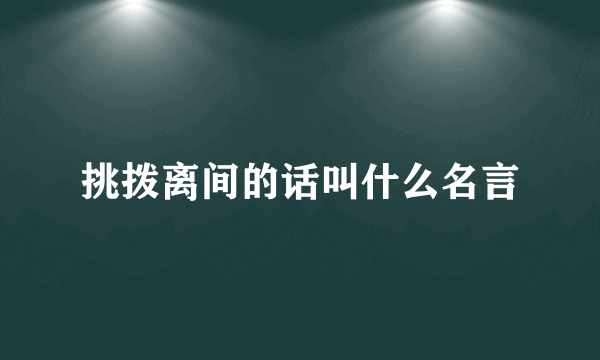 挑拨离间的话叫什么名言